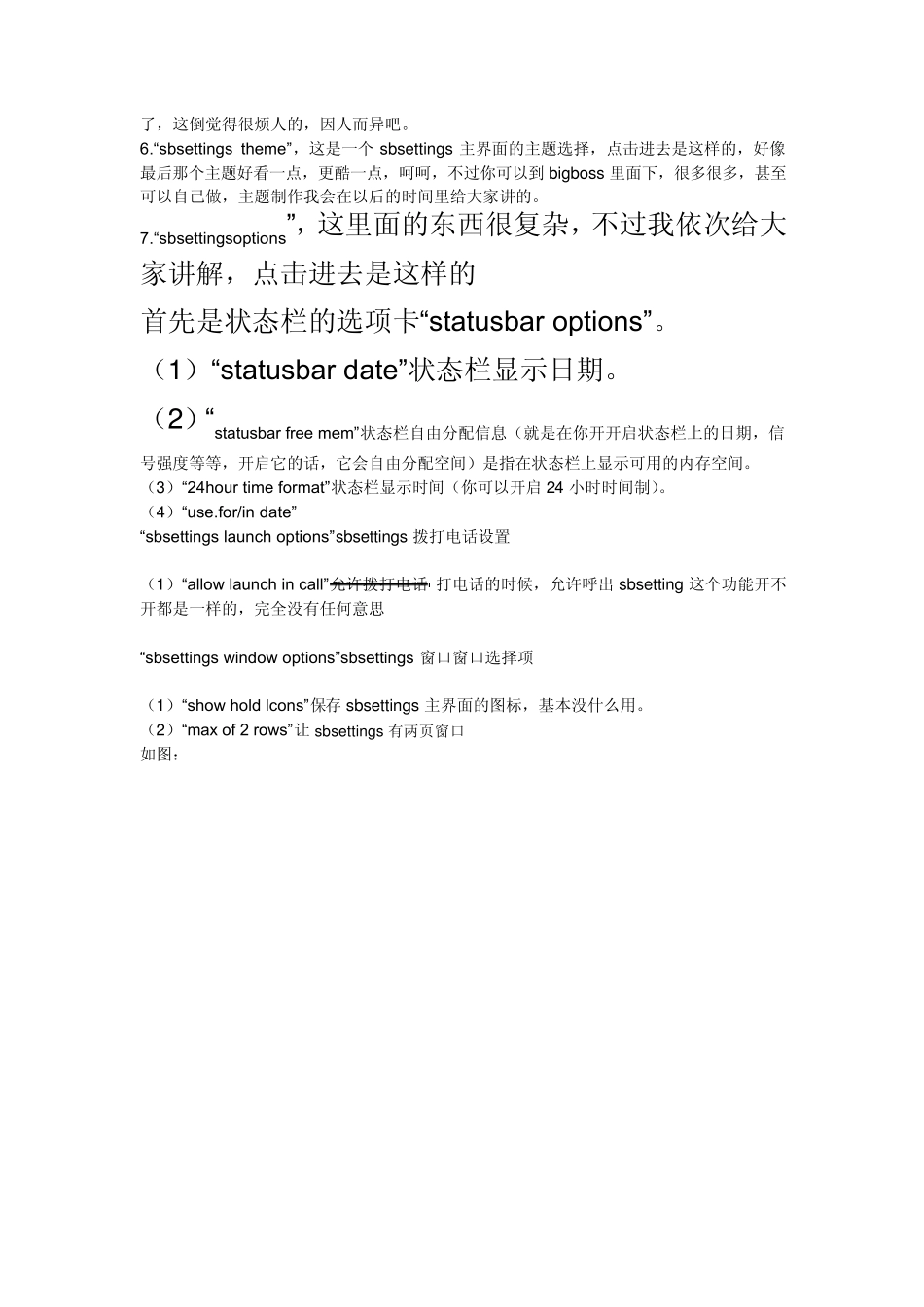 了，这倒觉得很烦人的，因人而异吧。

6.“sbsettings theme”，这是一个 sbsettings 主界面的主题选择，点击进去是这样的，好像最后那个主题好看一点，更酷一点，呵呵，不过你可以到 bigboss 里面下，很多很多，甚至可以自己做，主题制作我会在以后的时间里给大家讲的。

7.“sbsettingsoptions”，这里面的东西很复杂，不过我依次给大家讲解，点击进去是这样的

首先是状态栏的选项卡“statusbar options”。

（1）“statusbar date”状态栏显示日期。

（2）“statusbar free mem”状态栏自由分配信息（就是在你开开启状态栏上的日期，信号强度等等，开启它的话，它会自由分配空间）是指在状态栏上显示可用的内存空间。

（3）“24hour time format”状态栏显示时间（你可以开启 24 小时时间制）。

（4）“use.for/in date”

“sbsettings launch options”sbsettings 拨打电话设置

（1）“allow launch in call”允许拨打电话 打电话的时候，允许呼出 sbsetting 这个功能开不开都是一样的，完全没有任何意思

“sbsettings window options”sbsettings 窗口窗口选择项

（1）“show hold Icons”保存 sbsettings 主界面的图标，基本没什么用。

（2）“max of 2 rows”让 sbsettings 有两页窗口

如图：